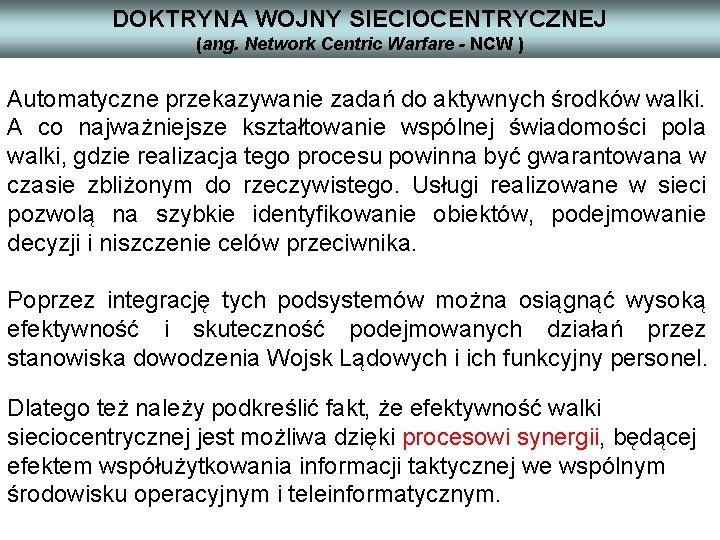 DOKTRYNA WOJNY SIECIOCENTRYCZNEJ
(ang. Network Centric Warfare - NCW )

Automatyczne przekazywanie zadań do aktywnych środków walki. A co najważniejsze kształtowanie wspólnej świadomości pola walki, gdzie realizacja tego procesu powinna być gwarantowana w czasie zbliżonym do rzeczywistego. Usługi realizowane w sieci pozwolą na szybkie identyfikowanie obiektów, podejmowanie decyzji i niszczenie celów przeciwnika.

Poprzez integrację tych podsystemów można osiągnąć wysoką efektywność i skuteczność podejmowanych działań przez stanowiska dowodzenia Wojsk Lądowych i ich funkcyjny personel.

Dlatego też należy podkreślić fakt, że efektywność walki sieciocentrycznej jest możliwa dzięki procesowi synergii, będącej efektem współużytkowania informacji taktycznej we wspólnym środowisku operacyjnym i teleinformatycznym.